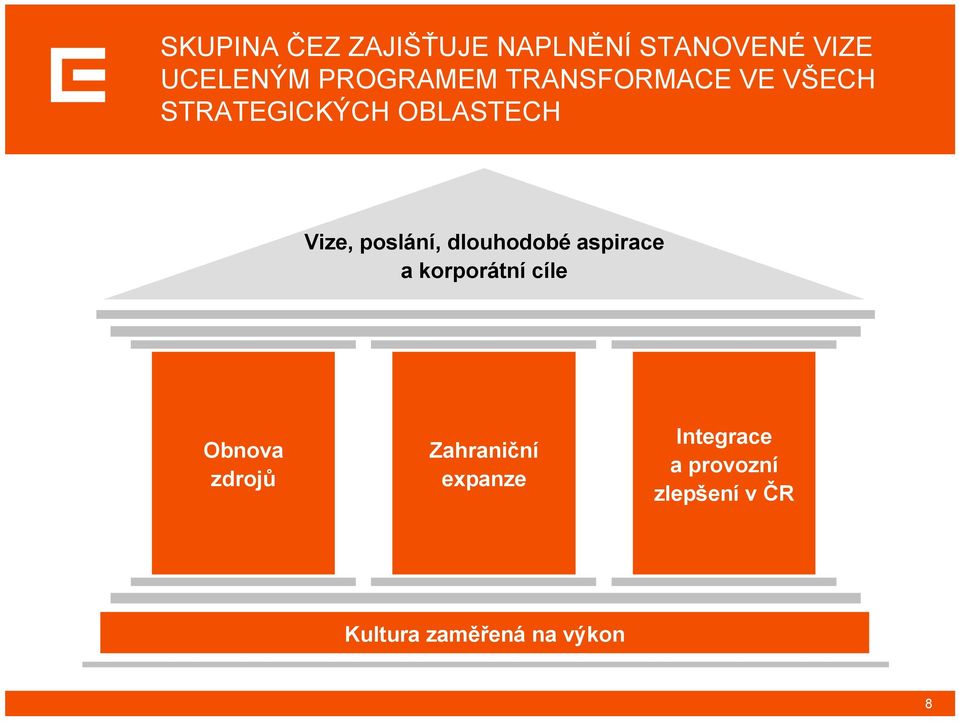 SKUPINA ČEZ ZAJIŠŤUJE NAPLNĚNÍ STANOVENÉ VIZE UCELENÝM PROGRAMEM TRANSFORMACE VE VŠECH STRATEGICKÝCH OBLASTECH

Vize, poslání, dlouhodobé aspirace a korporátní cíle

Obnova zdrojů

Zahraniční expanze

Integrace a provozní zlepšení v ČR

Kultura zaměřená na výkon

8